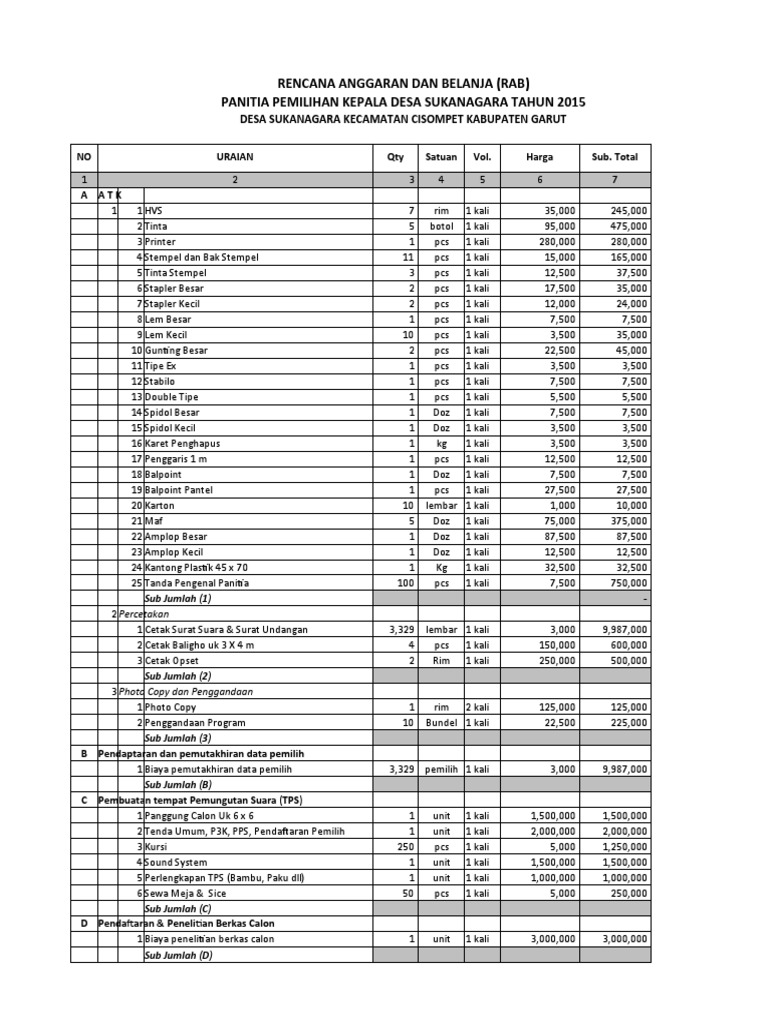 RENCANA ANGGARAN DAN BELANJA (RAB)
PANITIA PEMILIHAN KEPALA DESA SUKANAGARA TAHUN 2015
DESA SUKANAGARA KECAMATAN CISOMPET KABUPATEN GARUT

| NO | | | URAIAN | Qty | Satuan | Vol. | Harga | Sub. Total |
|---|---|---|---|---|---|---|---|---|
| 1 | | | 2 | 3 | 4 | 5 | 6 | 7 |
| A | A T K | | | | | | | |
| | 1 | 1 | HVS | 7 | rim | 1 kali | 35,000 | 245,000 |
| | | 2 | Tinta | 5 | botol | 1 kali | 95,000 | 475,000 |
| | | 3 | Printer | 1 | pcs | 1 kali | 280,000 | 280,000 |
| | | 4 | Stempel dan Bak Stempel | 11 | pcs | 1 kali | 15,000 | 165,000 |
| | | 5 | Tinta Stempel | 3 | pcs | 1 kali | 12,500 | 37,500 |
| | | 6 | Stapler Besar | 2 | pcs | 1 kali | 17,500 | 35,000 |
| | | 7 | Stapler Kecil | 2 | pcs | 1 kali | 12,000 | 24,000 |
| | | 8 | Lem Besar | 1 | pcs | 1 kali | 7,500 | 7,500 |
| | | 9 | Lem Kecil | 10 | pcs | 1 kali | 3,500 | 35,000 |
| | | 10 | Gunting Besar | 2 | pcs | 1 kali | 22,500 | 45,000 |
| | | 11 | Tipe Ex | 1 | pcs | 1 kali | 3,500 | 3,500 |
| | | 12 | Stabilo | 1 | pcs | 1 kali | 7,500 | 7,500 |
| | | 13 | Double Tipe | 1 | pcs | 1 kali | 5,500 | 5,500 |
| | | 14 | Spidol Besar | 1 | Doz | 1 kali | 7,500 | 7,500 |
| | | 15 | Spidol Kecil | 1 | Doz | 1 kali | 3,500 | 3,500 |
| | | 16 | Karet Penghapus | 1 | kg | 1 kali | 3,500 | 3,500 |
| | | 17 | Penggaris 1 m | 1 | pcs | 1 kali | 12,500 | 12,500 |
| | | 18 | Balpoint | 1 | Doz | 1 kali | 7,500 | 7,500 |
| | | 19 | Balpoint Pantel | 1 | pcs | 1 kali | 27,500 | 27,500 |
| | | 20 | Karton | 10 | lembar | 1 kali | 1,000 | 10,000 |
| | | 21 | Maf | 5 | Doz | 1 kali | 75,000 | 375,000 |
| | | 22 | Amplop Besar | 1 | Doz | 1 kali | 87,500 | 87,500 |
| | | 23 | Amplop Kecil | 1 | Doz | 1 kali | 12,500 | 12,500 |
| | | 24 | Kantong Plastik 45 x 70 | 1 | Kg | 1 kali | 32,500 | 32,500 |
| | | 25 | Tanda Pengenal Panitia | 100 | pcs | 1 kali | 7,500 | 750,000 |
| | | | Sub Jumlah (1) | | | | | - |
| | 2 | Percetakan | | | | | | |
| | | 1 | Cetak Surat Suara & Surat Undangan | 3,329 | lembar | 1 kali | 3,000 | 9,987,000 |
| | | 2 | Cetak Baligho uk 3 X 4 m | 4 | pcs | 1 kali | 150,000 | 600,000 |
| | | 3 | Cetak Opset | 2 | Rim | 1 kali | 250,000 | 500,000 |
| | | | Sub Jumlah (2) | | | | | |
| | 3 | Photo Copy dan Penggandaan | | | | | | |
| | | 1 | Photo Copy | 1 | rim | 2 kali | 125,000 | 125,000 |
| | | 2 | Penggandaan Program | 10 | Bundel | 1 kali | 22,500 | 225,000 |
| | | | Sub Jumlah (3) | | | | | |
| B | Pendaptaran dan pemutakhiran data pemilih | | | | | | | |
| | | 1 | Biaya pemutakhiran data pemilih | 3,329 | pemilih | 1 kali | 3,000 | 9,987,000 |
| | | | Sub Jumlah (B) | | | | | |
| C | Pembuatan tempat Pemungutan Suara (TPS) | | | | | | | |
| | | 1 | Panggung Calon Uk 6 x 6 | 1 | unit | 1 kali | 1,500,000 | 1,500,000 |
| | | 2 | Tenda Umum, P3K, PPS, Pendaftaran Pemilih | 1 | unit | 1 kali | 2,000,000 | 2,000,000 |
| | | 3 | Kursi | 250 | pcs | 1 kali | 5,000 | 1,250,000 |
| | | 4 | Sound System | 1 | unit | 1 kali | 1,500,000 | 1,500,000 |
| | | 5 | Perlengkapan TPS (Bambu, Paku dll) | 1 | unit | 1 kali | 1,000,000 | 1,000,000 |
| | | 6 | Sewa Meja & Sice | 50 | pcs | 1 kali | 5,000 | 250,000 |
| | | | Sub Jumlah (C) | | | | | |
| D | Pendaftaran & Penelitian Berkas Calon | | | | | | | |
| | | 1 | Biaya penelitian berkas calon | 1 | unit | 1 kali | 3,000,000 | 3,000,000 |
| | | | Sub Jumlah (D) | | | | | |